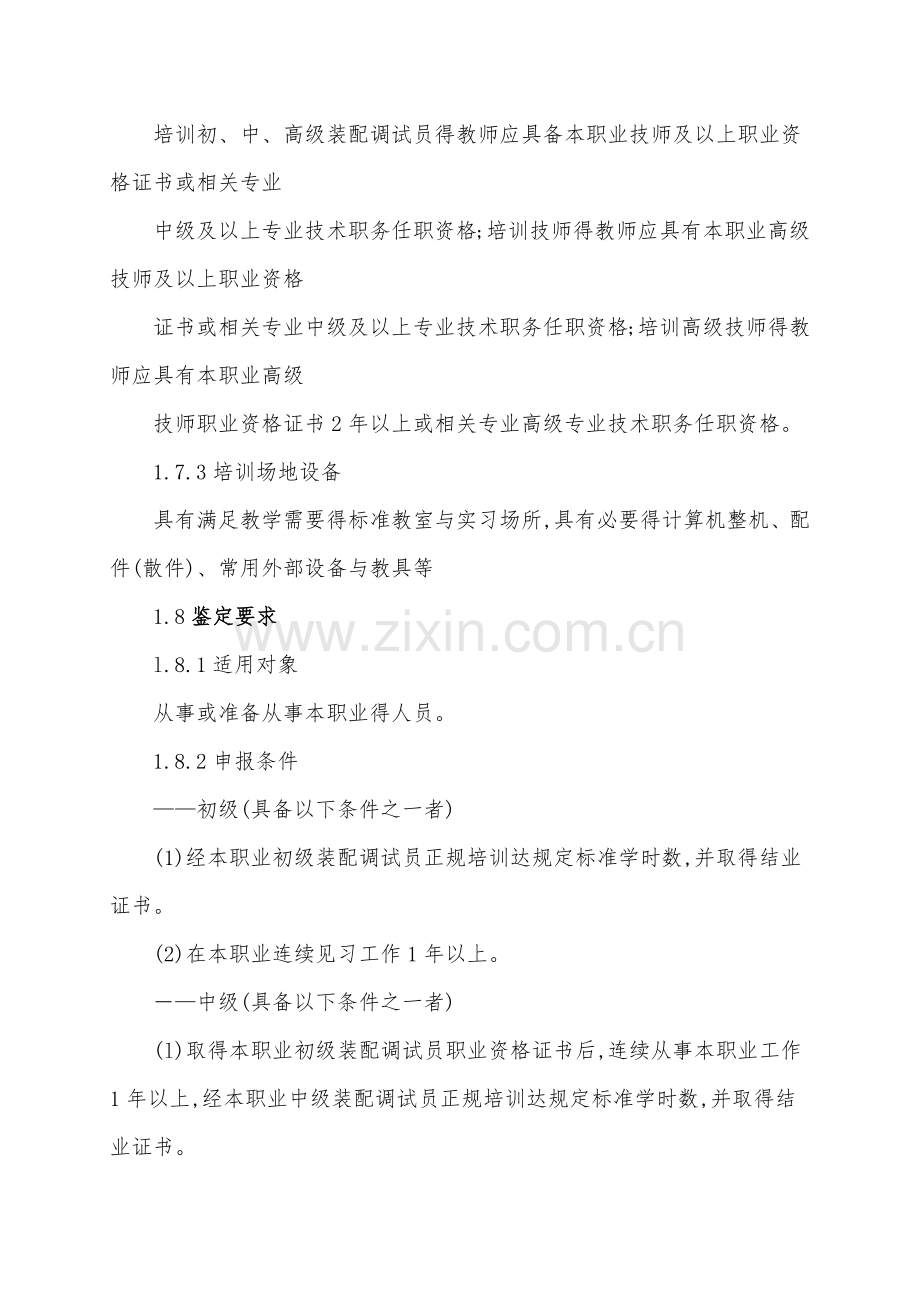 培训初、中、高级装配调试员得教师应具备本职业技师及以上职业资格证书或相关专业

中级及以上专业技术职务任职资格;培训技师得教师应具有本职业高级技师及以上职业资格

证书或相关专业中级及以上专业技术职务任职资格;培训高级技师得教师应具有本职业高级

技师职业资格证书 2 年以上或相关专业高级专业技术职务任职资格。

1.7.3 培训场地设备

具有满足教学需要得标准教室与实习场所,具有必要得计算机整机、配件(散件)、常用外部设备与教具等

1.8 鉴定要求

www.zixin.com.cn

1.8.1 适用对象

从事或准备从事本职业得人员。

1.8.2 申报条件

——初级(具备以下条件之一者)

(1)经本职业初级装配调试员正规培训达规定标准学时数,并取得结业证书。

(2)在本职业连续见习工作 1 年以上。

——中级(具备以下条件之一者)

(1)取得本职业初级装配调试员职业资格证书后,连续从事本职业工作 1 年以上,经本职业中级装配调试员正规培训达规定标准学时数,并取得结业证书。